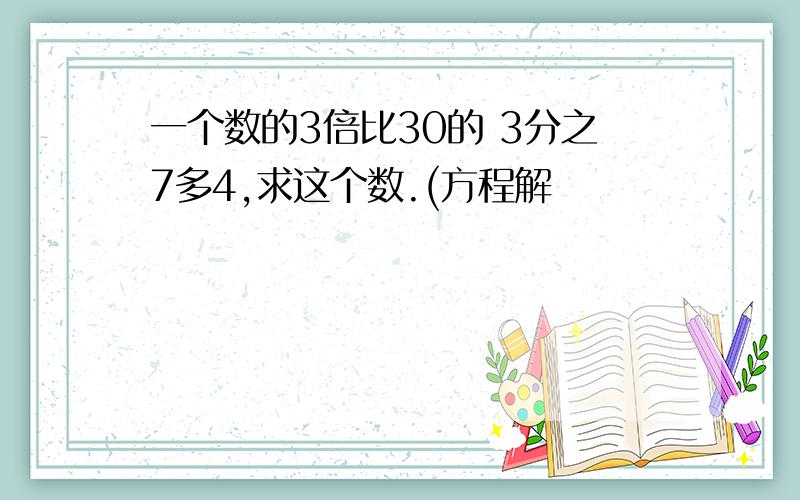 一个数的3倍比30的 3分之7多4,求这个数.(方程解